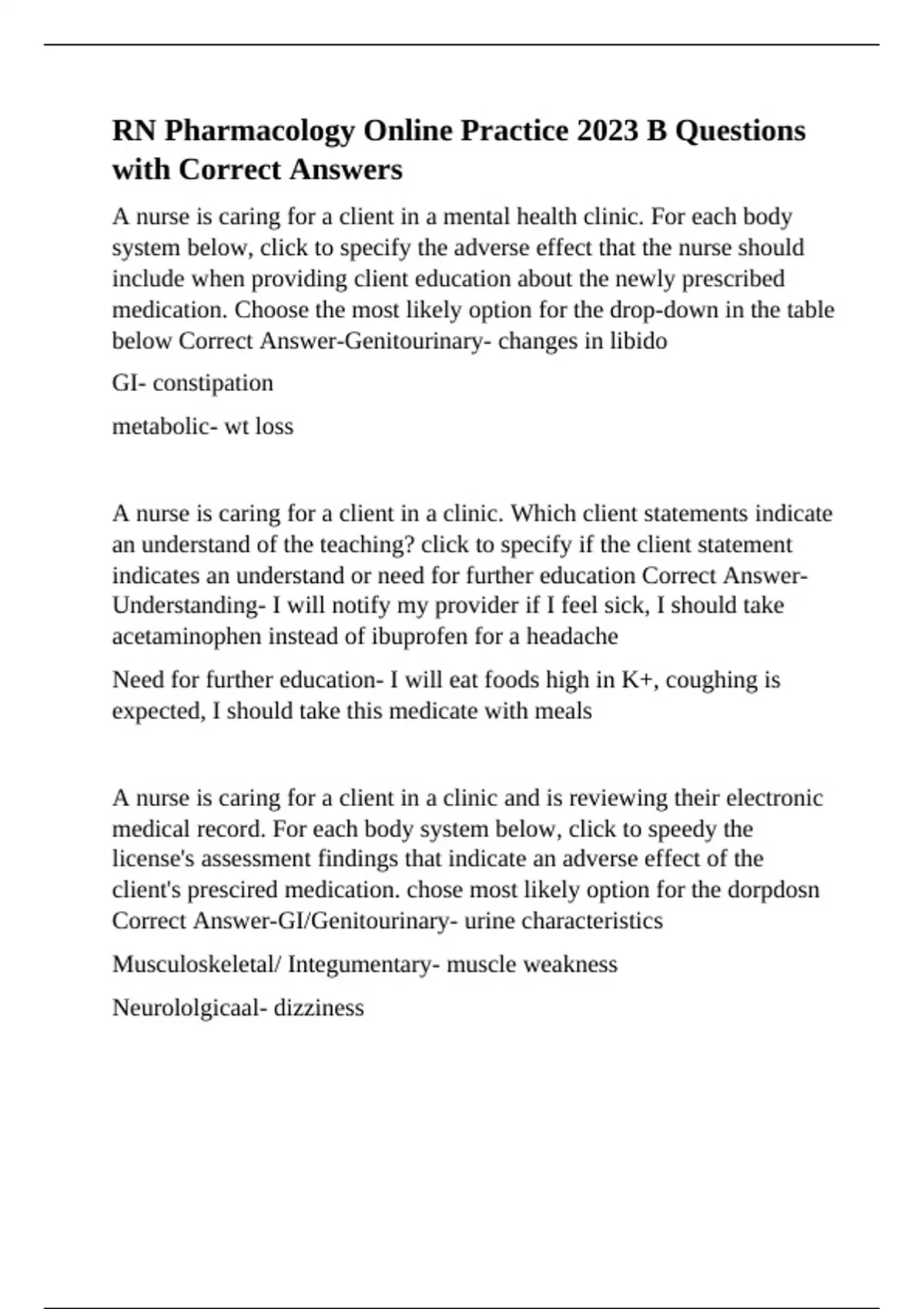 RN Pharmacology Online Practice 2023 B Questions with Correct Answers

A nurse is caring for a client in a mental health clinic. For each body system below, click to specify the adverse effect that the nurse should include when providing client education about the newly prescribed medication. Choose the most likely option for the drop-down in the table below Correct Answer-Genitourinary- changes in libido

GI- constipation

metabolic- wt loss

A nurse is caring for a client in a clinic. Which client statements indicate an understand of the teaching? click to specify if the client statement indicates an understand or need for further education Correct Answer-Understanding- I will notify my provider if I feel sick, I should take acetaminophen instead of ibuprofen for a headache

Need for further education- I will eat foods high in K+, coughing is expected, I should take this medicate with meals

A nurse is caring for a client in a clinic and is reviewing their electronic medical record. For each body system below, click to speedy the license's assessment findings that indicate an adverse effect of the client's prescired medication. chose most likely option for the dorpdosn Correct Answer-GI/Genitourinary- urine characteristics

Musculoskeletal/ Integumentary- muscle weakness

Neurololgicaal- dizziness